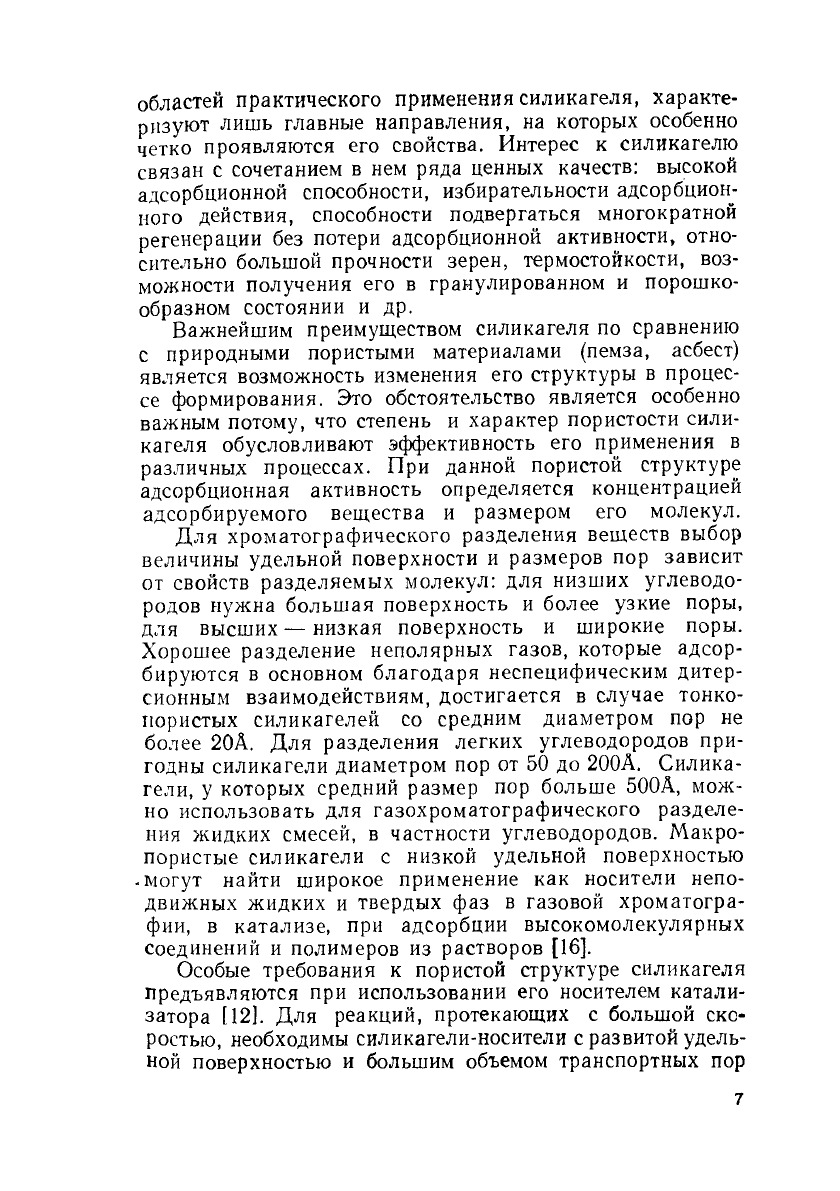 областей практического применения силикагеля, характеризуют лишь главные направления, на которых особенно четко проявляются его свойства. Интерес к силикагелю связан с сочетанием в нем ряда ценных качеств: высокой адсорбционной способности, избирательности адсорбционного действия, способности подвергаться многократной регенерации без потери адсорбционной активности, относительно большой прочности зерен, термостойкости, возможности получения его в гранулированном и порошкообразном состоянии и др.

Важнейшим преимуществом силикагеля по сравнению с природными пористыми материалами (пемза, асбест) является возможность изменения его структуры в процессе формирования. Это обстоятельство является особенно важным потому, что степень и характер пористости силикагеля обусловливают эффективность его применения в различных процессах. При данной пористой структуре адсорбционная активность определяется концентрацией адсорбируемого вещества и размером его молекул.

Для хроматографического разделения веществ выбор величины удельной поверхности и размеров пор зависит от свойств разделяемых молекул: для низших углеводородов нужна большая поверхность и более узкие поры, для высших — низкая поверхность и широкие поры. Хорошее разделение неполярных газов, которые адсорбируются в основном благодаря неспецифическим дитерсионным взаимодействиям, достигается в случае тонкопористых силикагелей со средним диаметром пор не более 20Å. Для разделения легких углеводородов пригодны силикагели диаметром пор от 50 до 200Å. Силикагели, у которых средний размер пор больше 500Å, можно использовать для газохроматографического разделения жидких смесей, в частности углеводородов. Макропористые силикагели с низкой удельной поверхностью могут найти широкое применение как носители неподвижных жидких и твердых фаз в газовой хроматографии, в катализе, при адсорбции высокомолекулярных соединений и полимеров из растворов [16].

Особые требования к пористой структуре силикагеля предъявляются при использовании его носителем катализатора [12]. Для реакций, протекающих с большой скоростью, необходимы силикагели-носители с развитой удельной поверхностью и большим объемом транспортных пор

7